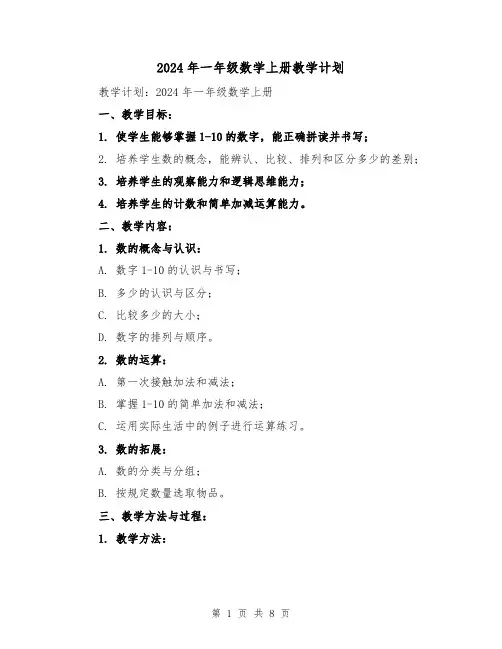 2024年一年级数学上册教学计划

教学计划：2024年一年级数学上册

一、教学目标：

1. 使学生能够掌握1-10的数字，能正确拼读并书写；

2. 培养学生数的概念，能辨认、比较、排列和区分多少的差别；

3. 培养学生的观察能力和逻辑思维能力；

4. 培养学生的计数和简单加减运算能力。

二、教学内容：

1. 数的概念与认识：

A. 数字1-10的认识与书写；

B. 多少的认识与区分；

C. 比较多少的大小；

D. 数字的排列与顺序。

2. 数的运算：

A. 第一次接触加法和减法；

B. 掌握1-10的简单加法和减法；

C. 运用实际生活中的例子进行运算练习。

3. 数的拓展：

A. 数的分类与分组；

B. 按规定数量选取物品。

三、教学方法与过程：

1. 教学方法：

第 1 页 共 8 页